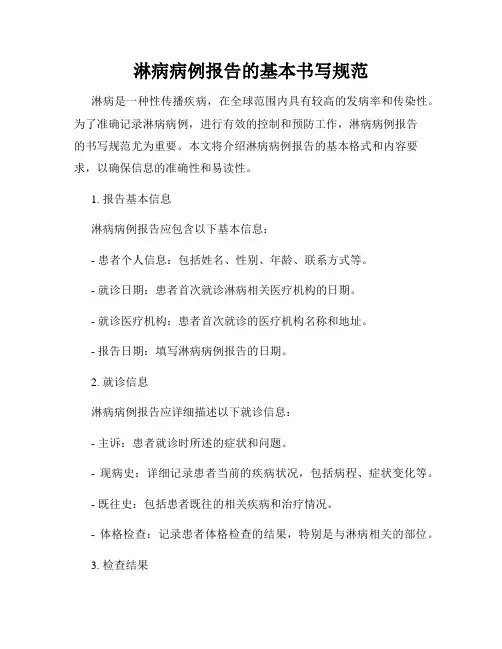 淋病病例报告的基本书写规范

淋病是一种性传播疾病，在全球范围内具有较高的发病率和传染性。为了准确记录淋病病例，进行有效的控制和预防工作，淋病病例报告的书写规范尤为重要。本文将介绍淋病病例报告的基本格式和内容要求，以确保信息的准确性和易读性。

1. 报告基本信息

淋病病例报告应包含以下基本信息：

- 患者个人信息：包括姓名、性别、年龄、联系方式等。

- 就诊日期：患者首次就诊淋病相关医疗机构的日期。

- 就诊医疗机构：患者首次就诊的医疗机构名称和地址。

- 报告日期：填写淋病病例报告的日期。

2. 就诊信息

淋病病例报告应详细描述以下就诊信息：

- 主诉：患者就诊时所述的症状和问题。

- 现病史：详细记录患者当前的疾病状况，包括病程、症状变化等。

- 既往史：包括患者既往的相关疾病和治疗情况。

- 体格检查：记录患者体格检查的结果，特别是与淋病相关的部位。

3. 检查结果